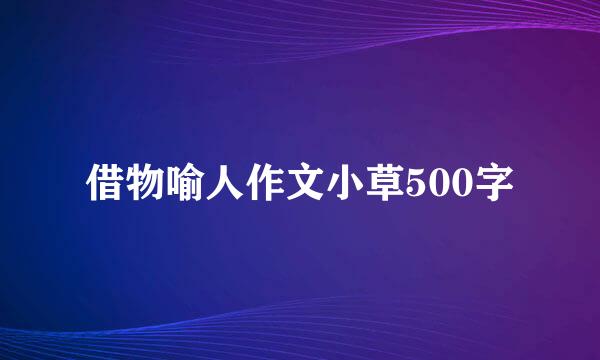 借物喻人作文小草500字